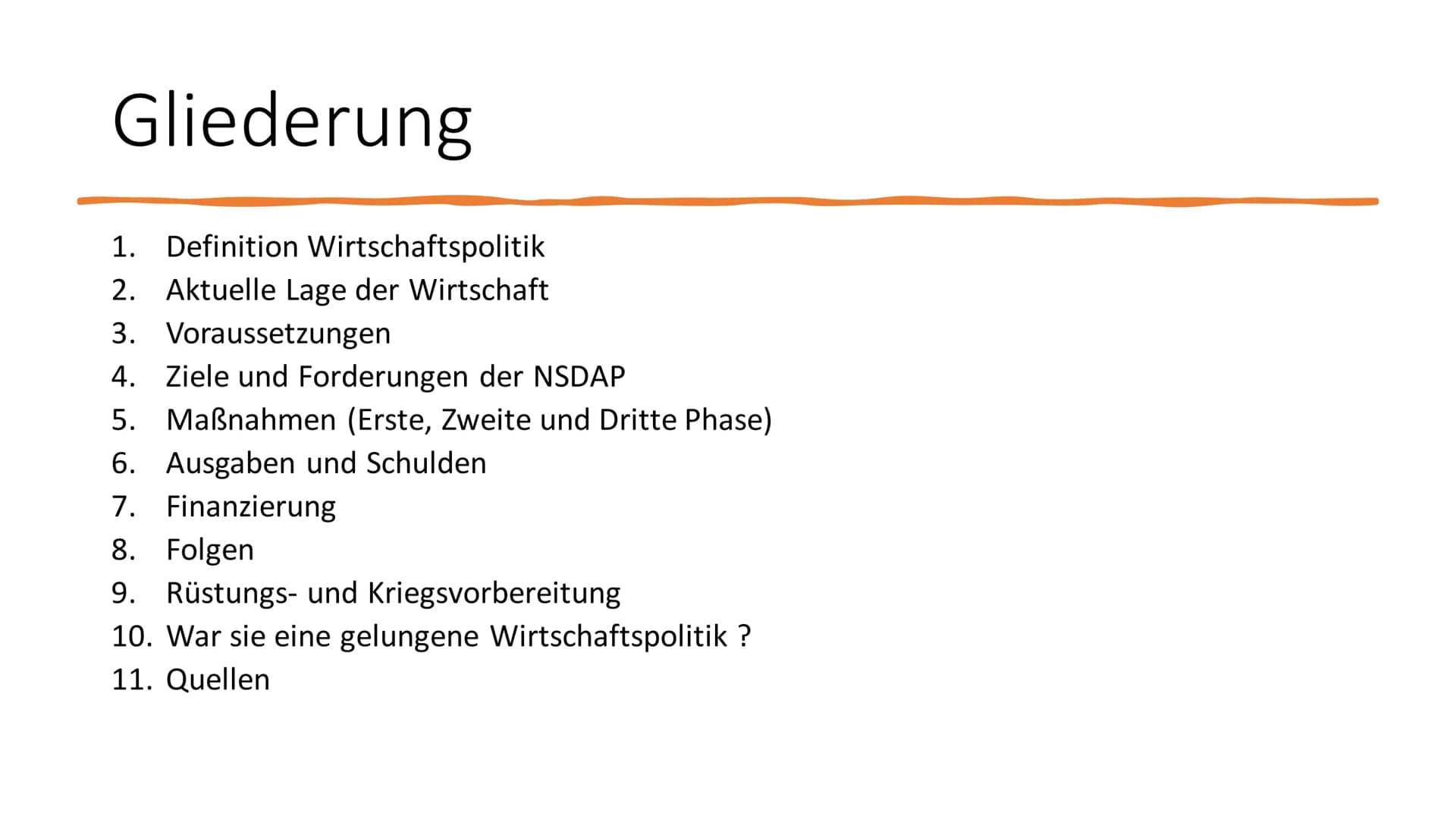 Gliederung

1. Definition Wirtschaftspolitik
2. Aktuelle Lage der Wirtschaft
3. Voraussetzungen
4. Ziele und Forderungen der NSDAP
5. Maßnahmen (Erste, Zweite und Dritte Phase)
6. Ausgaben und Schulden
7. Finanzierung
8. Folgen
9. Rüstungs- und Kriegsvorbereitung
10. War sie eine gelungene Wirtschaftspolitik ?
11. Quellen